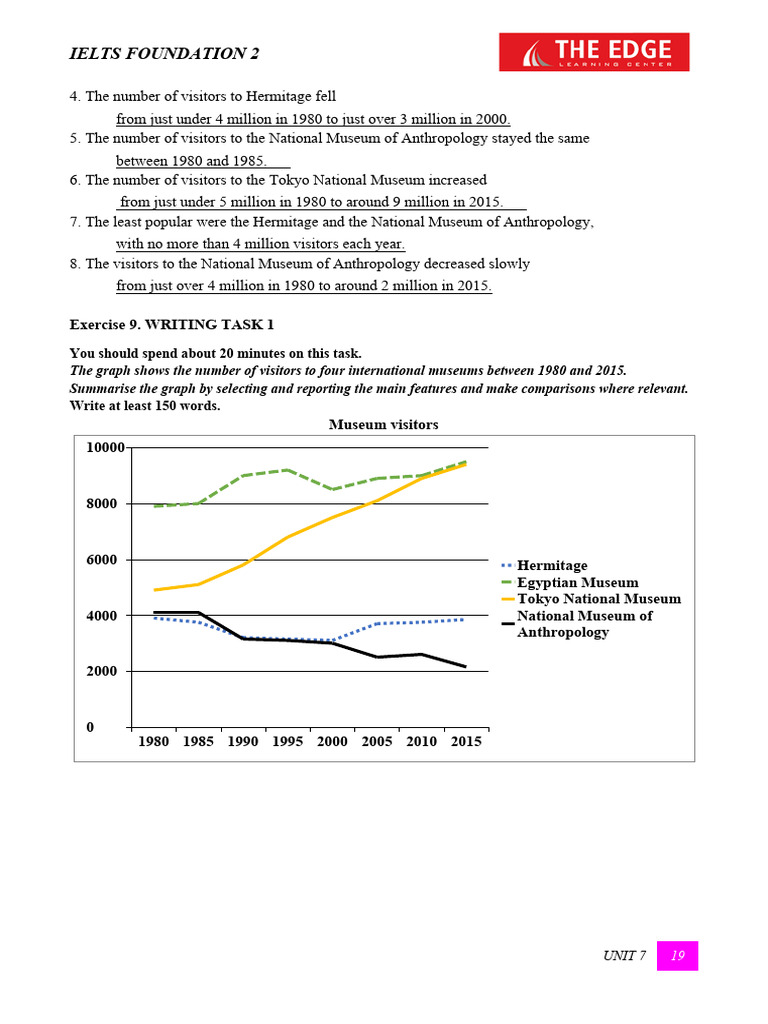 IELTS FOUNDATION 2

THE EDGE
LEARNING CENTER

4. The number of visitors to Hermitage fell
from just under 4 million in 1980 to just over 3 million in 2000.
5. The number of visitors to the National Museum of Anthropology stayed the same
between 1980 and 1985.
6. The number of visitors to the Tokyo National Museum increased
from just under 5 million in 1980 to around 9 million in 2015.
7. The least popular were the Hermitage and the National Museum of Anthropology,
with no more than 4 million visitors each year.
8. The visitors to the National Museum of Anthropology decreased slowly
from just over 4 million in 1980 to around 2 million in 2015.

Exercise 9. WRITING TASK 1

You should spend about 20 minutes on this task.
The graph shows the number of visitors to four international museums between 1980 and 2015.
Summarise the graph by selecting and reporting the main features and make comparisons where relevant.
Write at least 150 words.

Museum visitors

10000
8000
6000
4000
2000
0

1980 1985 1990 1995 2000 2005 2010 2015

Hermitage
Egyptian Museum
Tokyo National Museum
National Museum of Anthropology

UNIT 7 19